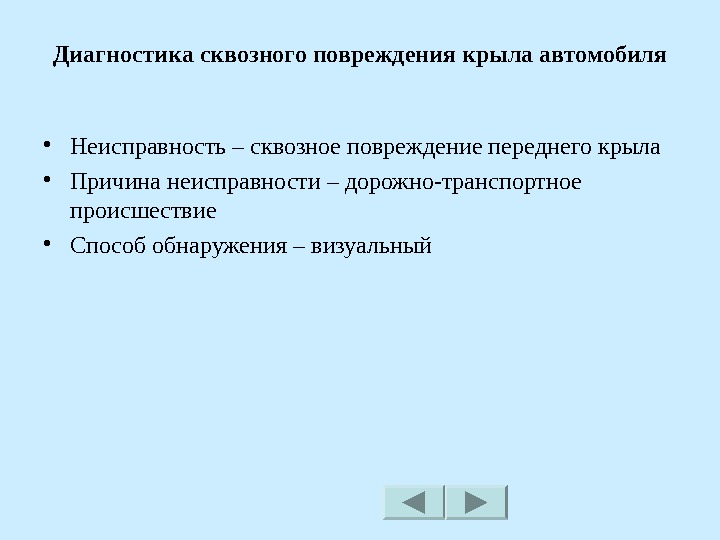 Диагностика сквозного повреждения крыла автомобиля

• Неисправность – сквозное повреждение переднего крыла
• Причина неисправности – дорожно-транспортное происшествие
• Способ обнаружения – визуальный